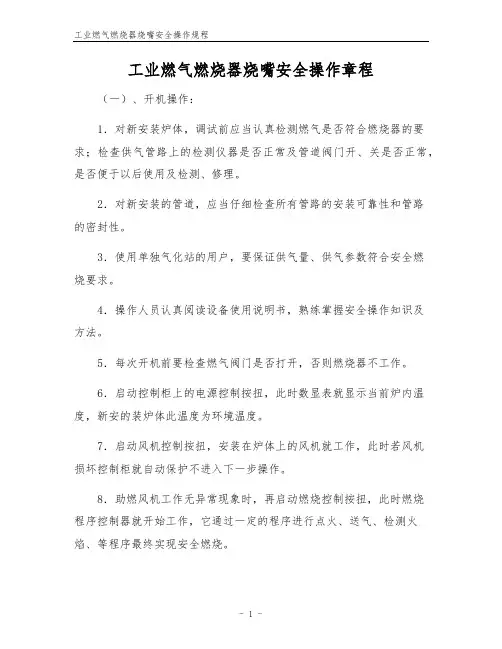 工业燃气燃烧器烧嘴安全操作规程

工业燃气燃烧器烧嘴安全操作章程

（一）、开机操作：

1．对新安装炉体，调试前应当认真检测燃气是否符合燃烧器的要求；检查供气管路上的检测仪器是否正常及管道阀门开、关是否正常，是否便于以后使用及检测、修理。

2．对新安装的管道，应当仔细检查所有管路的安装可靠性和管路的密封性。

3．使用单独气化站的用户，要保证供气量、供气参数符合安全燃烧要求。

4．操作人员认真阅读设备使用说明书，熟练掌握安全操作知识及方法。

5．每次开机前要检查燃气阀门是否打开，否则燃烧器不工作。

6．启动控制柜上的电源控制按扭，此时数显表就显示当前炉内温度，新安的装炉体此温度为环境温度。

7．启动风机控制按扭，安装在炉体上的风机就工作，此时若风机损坏控制柜就自动保护不进入下一步操作。

8．助燃风机工作无异常现象时，再启动燃烧控制按扭，此时燃烧程序控制器就开始工作，它通过一定的程序进行点火、送气、检测火焰、等程序最终实现安全燃烧。

- 1 -